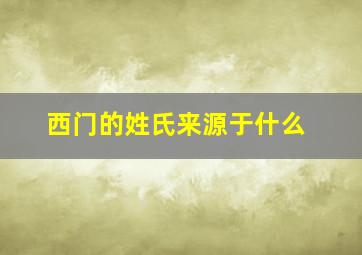 西门的姓氏来源于什么